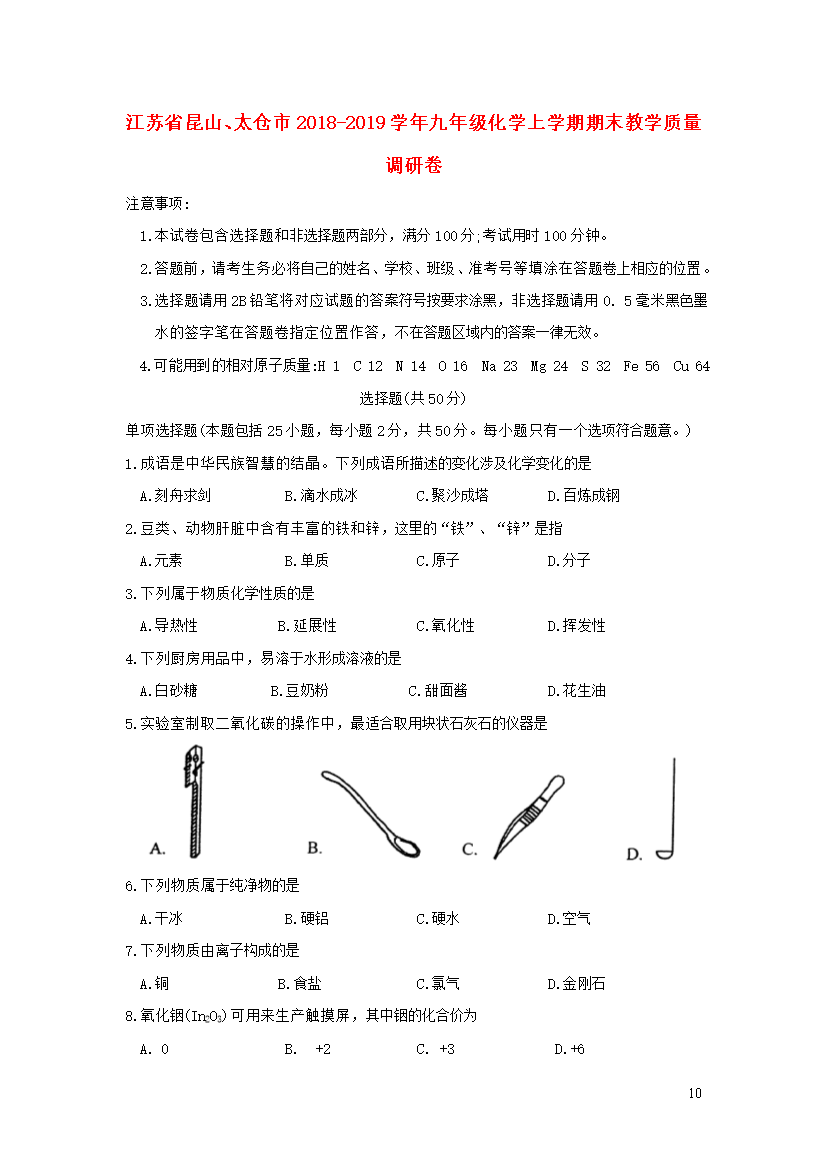 江苏省昆山、太仓市2018-2019学年九年级化学上学期期末教学质量调研卷

注意事项：

1.本试卷包含选择题和非选择题两部分，满分100分;考试用时100分钟。

2.答题前，请考生务必将自己的姓名、学校、班级、准考号等填涂在答题卷上相应的位置。

3.选择题请用2B铅笔将对应试题的答案符号按要求涂黑，非选择题请用0. 5毫米黑色墨水的签字笔在答题卷指定位置作答，不在答题区域内的答案一律无效。

4.可能用到的相对原子质量:H 1 C 12 N 14 O 16 Na 23 Mg 24 S 32 Fe 56 Cu 64

选择题(共50分)

单项选择题(本题包括25小题，每小题2分，共50分。每小题只有一个选项符合题意。)

1.成语是中华民族智慧的结晶。下列成语所描述的变化涉及化学变化的是

A.刻舟求剑 B.滴水成冰 C.聚沙成塔 D.百炼成钢

2.豆类、动物肝脏中含有丰富的铁和锌，这里的“铁”、“锌”是指

A.元素 B.单质 C.原子 D.分子

3.下列属于物质化学性质的是

A.导热性 B.延展性 C.氧化性 D.挥发性

4.下列厨房用品中，易溶于水形成溶液的是

A.白砂糖 B.豆奶粉 C.甜面酱 D.花生油

5.实验室制取二氧化碳的操作中，最适合取用块状石灰石的仪器是

A. B. C. D.

6.下列物质属于纯净物的是

A.干冰 B.硬铝 C.硬水 D.空气

7.下列物质由离子构成的是

A.铜 B.食盐 C.氯气 D.金刚石

8.氧化铟($In_2O_3$)可用来生产触摸屏，其中铟的化合价为

A. 0 B. +2 C. +3 D.+6

10